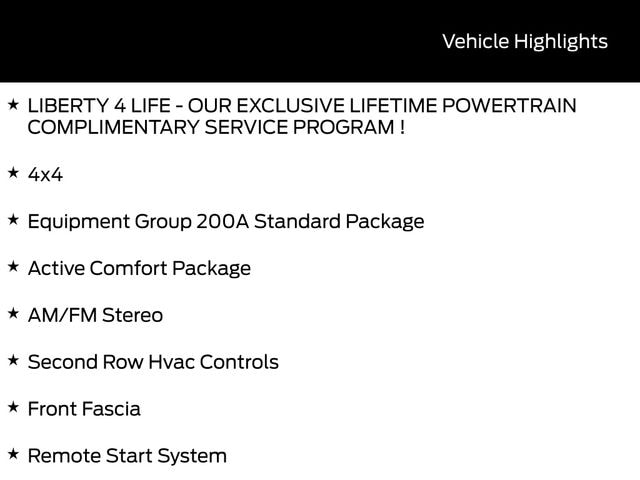 Vehicle Highlights

★ LIBERTY 4 LIFE - OUR EXCLUSIVE LIFETIME POWERTRAIN COMPLIMENTARY SERVICE PROGRAM !

★ 4x4

★ Equipment Group 200A Standard Package

★ Active Comfort Package

★ AM/FM Stereo

★ Second Row Hvac Controls

★ Front Fascia

★ Remote Start System